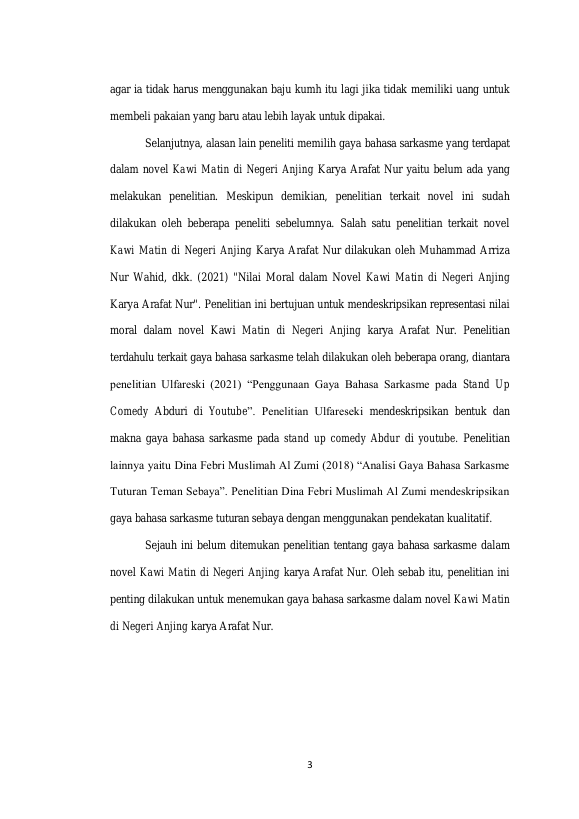 agar ia tidak harus menggunakan baju kumh itu lagi jika tidak memiliki uang untuk membeli pakaian yang baru atau lebih layak untuk dipakai.

Selanjutnya, alasan lain peneliti memilih gaya bahasa sarkasme yang terdapat dalam novel Kawi Matin di Negeri Anjing Karya Arafat Nur yaitu belum ada yang melakukan penelitian. Meskipun demikian, penelitian terkait novel ini sudah dilakukan oleh beberapa peneliti sebelumnya. Salah satu penelitian terkait novel Kawi Matin di Negeri Anjing Karya Arafat Nur dilakukan oleh Muhammad Arriza Nur Wahid, dkk. (2021) "Nilai Moral dalam Novel Kawi Matin di Negeri Anjing Karya Arafat Nur". Penelitian ini bertujuan untuk mendeskripsikan representasi nilai moral dalam novel Kawi Matin di Negeri Anjing karya Arafat Nur. Penelitian terdahulu terkait gaya bahasa sarkasme telah dilakukan oleh beberapa orang, diantara penelitian Ulfareski (2021) “Penggunaan Gaya Bahasa Sarkasme pada Stand Up Comedy Abduri di Youtube”. Penelitian Ulfareseki mendeskripsikan bentuk dan makna gaya bahasa sarkasme pada stand up comedy Abdur di youtube. Penelitian lainnya yaitu Dina Febri Muslimah Al Zumi (2018) “Analisi Gaya Bahasa Sarkasme Tuturan Teman Sebaya”. Penelitian Dina Febri Muslimah Al Zumi mendeskripsikan gaya bahasa sarkasme tuturan sebaya dengan menggunakan pendekatan kualitatif.

Sejauh ini belum ditemukan penelitian tentang gaya bahasa sarkasme dalam novel Kawi Matin di Negeri Anjing karya Arafat Nur. Oleh sebab itu, penelitian ini penting dilakukan untuk menemukan gaya bahasa sarkasme dalam novel Kawi Matin di Negeri Anjing karya Arafat Nur.

3